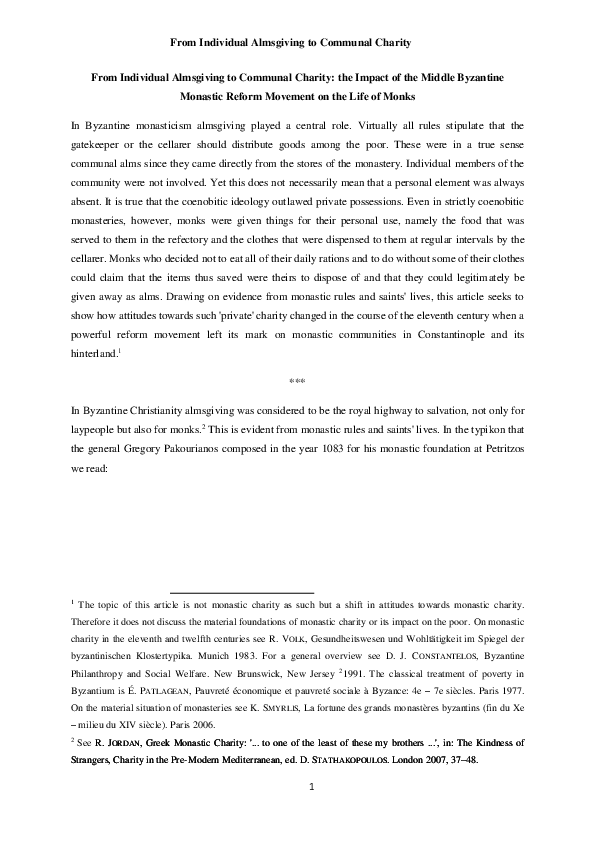 From Individual Almsgiving to Communal Charity

From Individual Almsgiving to Communal Charity: the Impact of the Middle Byzantine Monastic Reform Movement on the Life of Monks

In Byzantine monasticism almsgiving played a central role. Virtually all rules stipulate that the gatekeeper or the cellarer should distribute goods among the poor. These were in a true sense communal alms since they came directly from the stores of the monastery. Individual members of the community were not involved. Yet this does not necessarily mean that a personal element was always absent. It is true that the coenobitic ideology outlawed private possessions. Even in strictly coenobitic monasteries, however, monks were given things for their personal use, namely the food that was served to them in the refectory and the clothes that were dispensed to them at regular intervals by the cellarer. Monks who decided not to eat all of their daily rations and to do without some of their clothes could claim that the items thus saved were theirs to dispose of and that they could legitimately be given away as alms. Drawing on evidence from monastic rules and saints' lives, this article seeks to show how attitudes towards such 'private' charity changed in the course of the eleventh century when a powerful reform movement left its mark on monastic communities in Constantinople and its hinterland.$^1$

***

In Byzantine Christianity almsgiving was considered to be the royal highway to salvation, not only for laypeople but also for monks.$^2$ This is evident from monastic rules and saints' lives. In the typikon that the general Gregory Pakourianos composed in the year 1083 for his monastic foundation at Petritzos we read:

$^1$ The topic of this article is not monastic charity as such but a shift in attitudes towards monastic charity. Therefore it does not discuss the material foundations of monastic charity or its impact on the poor. On monastic charity in the eleventh and twelfth centuries see R. VOLK, Gesundheitswesen und Wohltätigkeit im Spiegel der byzantinischen Klostertypika. Munich 1983. For a general overview see D. J. CONSTANTELOS, Byzantine Philanthropy and Social Welfare. New Brunswick, New Jersey $^2$1991. The classical treatment of poverty in Byzantium is É. PATLAGEAN, Pauvreté économique et pauvreté sociale à Byzance: 4e – 7e siècles. Paris 1977. On the material situation of monasteries see K. SMYRLIS, La fortune des grands monastères byzantins (fin du Xe – milieu du XIV siècle). Paris 2006.

$^2$ See R. JORDAN, Greek Monastic Charity: '... to one of the least of these my brothers ...', in: The Kindness of Strangers, Charity in the Pre-Modern Mediterranean, ed. D. STATHAKOPOULOS. London 2007, 37–48.

1